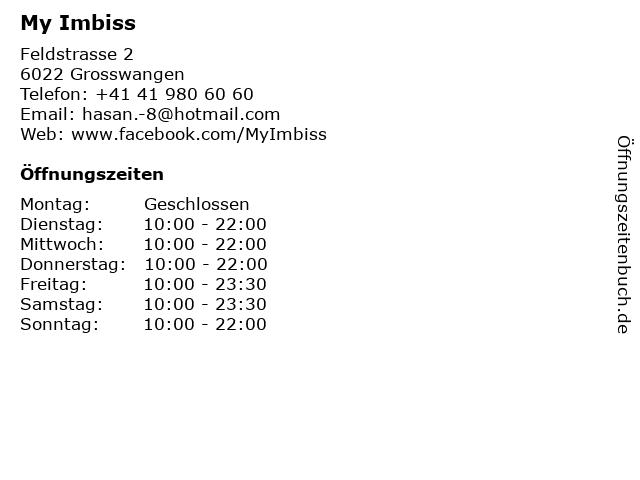 My Imbiss

Feldstrasse 2
6022 Grosswangen
Telefon: +41 41 980 60 60
Email: hasan.-8@hotmail.com
Web: www.facebook.com/MyImbiss

Öffnungszeiten

| Montag: | Geschlossen |
|---|---|
| Dienstag: | 10:00 - 22:00 |
| Mittwoch: | 10:00 - 22:00 |
| Donnerstag: | 10:00 - 22:00 |
| Freitag: | 10:00 - 23:30 |
| Samstag: | 10:00 - 23:30 |
| Sonntag: | 10:00 - 22:00 |

Öffnungszeitenbuch.de